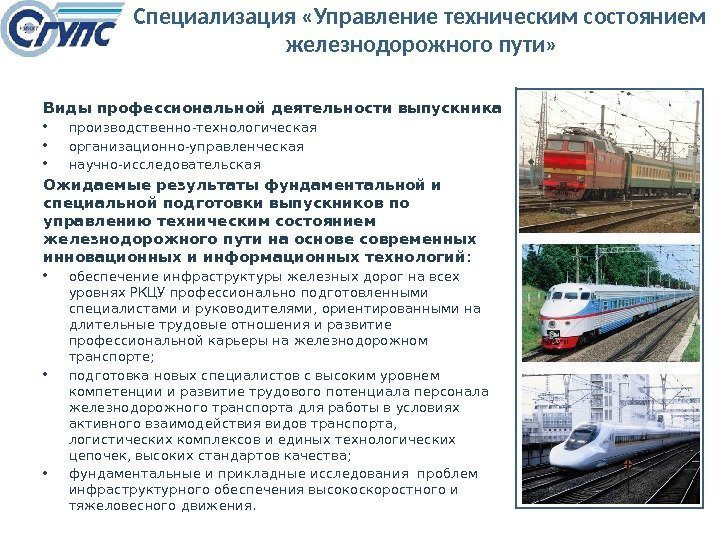 СГУПС

Специализация «Управление техническим состоянием железнодорожного пути»

Виды профессиональной деятельности выпускника

• производственно-технологическая
• организационно-управленческая
• научно-исследовательская

Ожидаемые результаты фундаментальной и специальной подготовки выпускников по управлению техническим состоянием железнодорожного пути на основе современных инновационных и информационных технологий:

• обеспечение инфраструктуры железных дорог на всех уровнях РКЦУ профессионально подготовленными специалистами и руководителями, ориентированными на длительные трудовые отношения и развитие профессиональной карьеры на железнодорожном транспорте;
• подготовка новых специалистов с высоким уровнем компетенции и развитие трудового потенциала персонала железнодорожного транспорта для работы в условиях активного взаимодействия видов транспорта, логистических комплексов и единых технологических цепочек, высоких стандартов качества;
• фундаментальные и прикладные исследования проблем инфраструктурного обеспечения высокоскоростного и тяжеловесного движения.